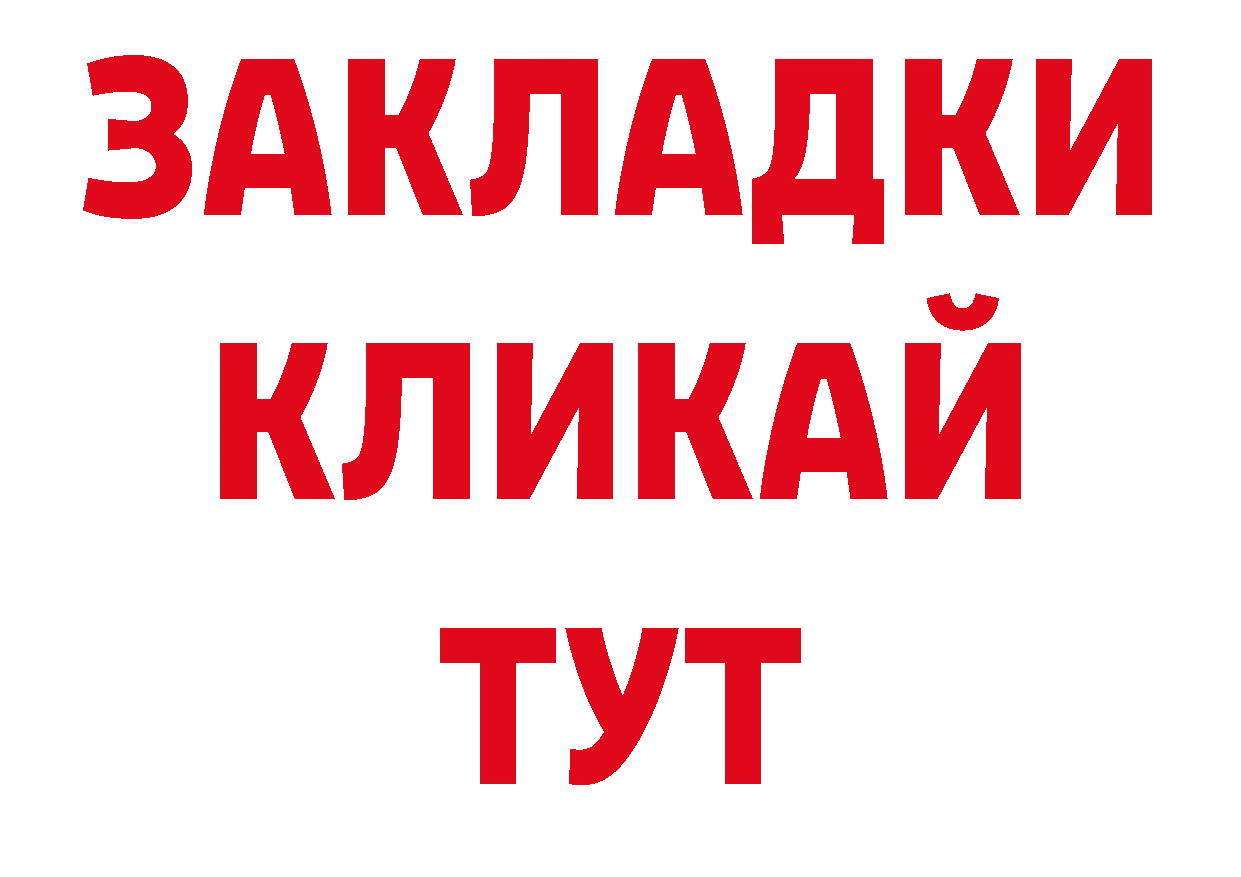 ЗАКЛАДКИ
КЛИКАЙ
ТУТ